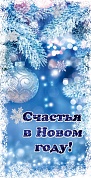 Счастья в Новом году!